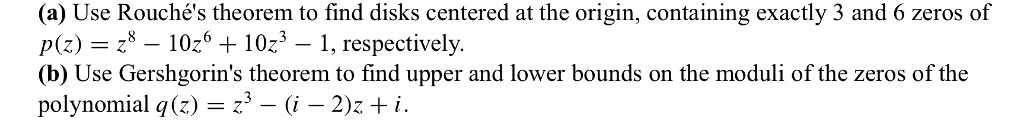 (a) Use Rouché's theorem to find disks centered at the origin, containing exactly 3 and 6 zeros of $p(z) = z^8 - 10z^6 + 10z^3 - 1$, respectively.
(b) Use Gershgorin's theorem to find upper and lower bounds on the moduli of the zeros of the polynomial $q(z) = z^3 - (i - 2)z + i$.